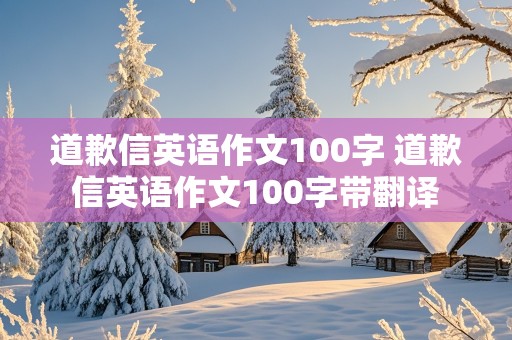 道歉信英语作文100字 道歉信英语作文100字带翻译